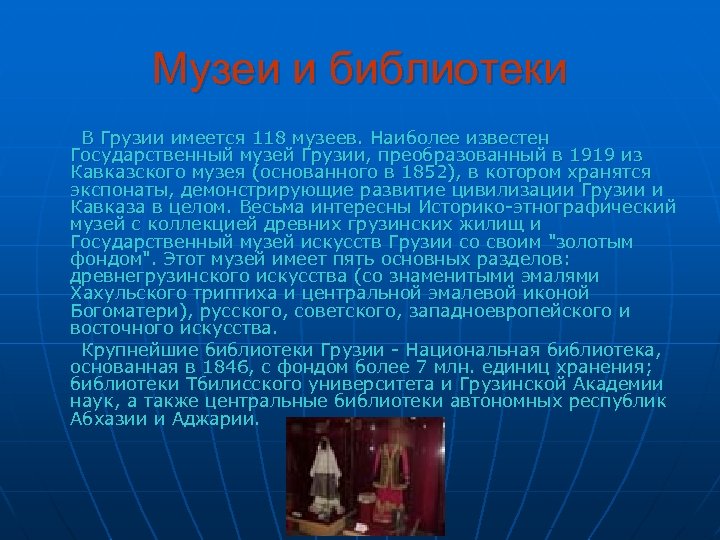 Музеи и библиотеки

В Грузии имеется 118 музеев. Наиболее известен Государственный музей Грузии, преобразованный в 1919 из Кавказского музея (основанного в 1852), в котором хранятся экспонаты, демонстрирующие развитие цивилизации Грузии и Кавказа в целом. Весьма интересны Историко-этнографический музей с коллекцией древних грузинских жилищ и Государственный музей искусств Грузии со своим "золотым фондом". Этот музей имеет пять основных разделов: древнегрузинского искусства (со знаменитыми эмалями Хахульского триптиха и центральной эмалевой иконой Богоматери), русского, советского, западноевропейского и восточного искусства.

Крупнейшие библиотеки Грузии - Национальная библиотека, основанная в 1846, с фондом более 7 млн. единиц хранения; библиотеки Тбилисского университета и Грузинской Академии наук, а также центральные библиотеки автономных республик Абхазии и Аджарии.